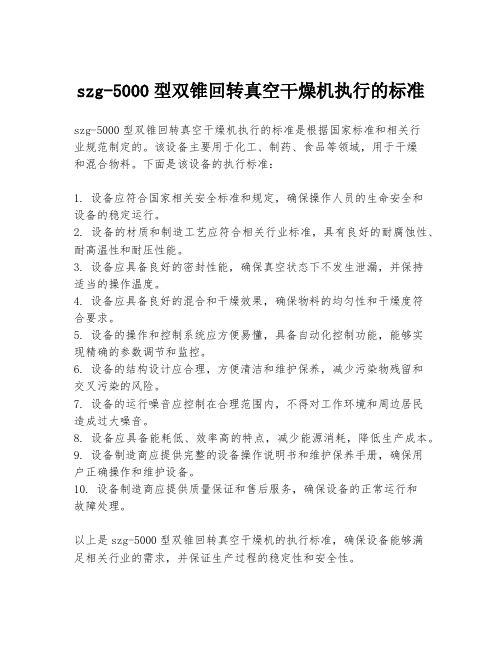 szg-5000 型双锥回转真空干燥机执行的标准

szg-5000 型双锥回转真空干燥机执行的标准是根据国家标准和相关行业规范制定的。该设备主要用于化工、制药、食品等领域，用于干燥和混合物料。下面是该设备的执行标准：

1. 设备应符合国家相关安全标准和规定，确保操作人员的生命安全和设备的稳定运行。
2. 设备的材质和制造工艺应符合相关行业标准，具有良好的耐腐蚀性、耐高温性和耐压性能。
3. 设备应具备良好的密封性能，确保真空状态下不发生泄漏，并保持适当的操作温度。
4. 设备应具备良好的混合和干燥效果，确保物料的均匀性和干燥度符合要求。
5. 设备的操作和控制系统应方便易懂，具备自动化控制功能，能够实现精确的参数调节和监控。
6. 设备的结构设计应合理，方便清洁和维护保养，减少污染物残留和交叉污染的风险。
7. 设备的运行噪音应控制在合理范围内，不得对工作环境和周边居民造成过大噪音。
8. 设备应具备能耗低、效率高的特点，减少能源消耗，降低生产成本。
9. 设备制造商应提供完整的设备操作说明书和维护保养手册，确保用户正确操作和维护设备。
10. 设备制造商应提供质量保证和售后服务，确保设备的正常运行和故障处理。

以上是 szg-5000 型双锥回转真空干燥机的执行标准，确保设备能够满足相关行业的需求，并保证生产过程的稳定性和安全性。